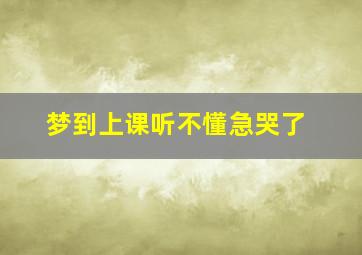 梦到上课听不懂急哭了